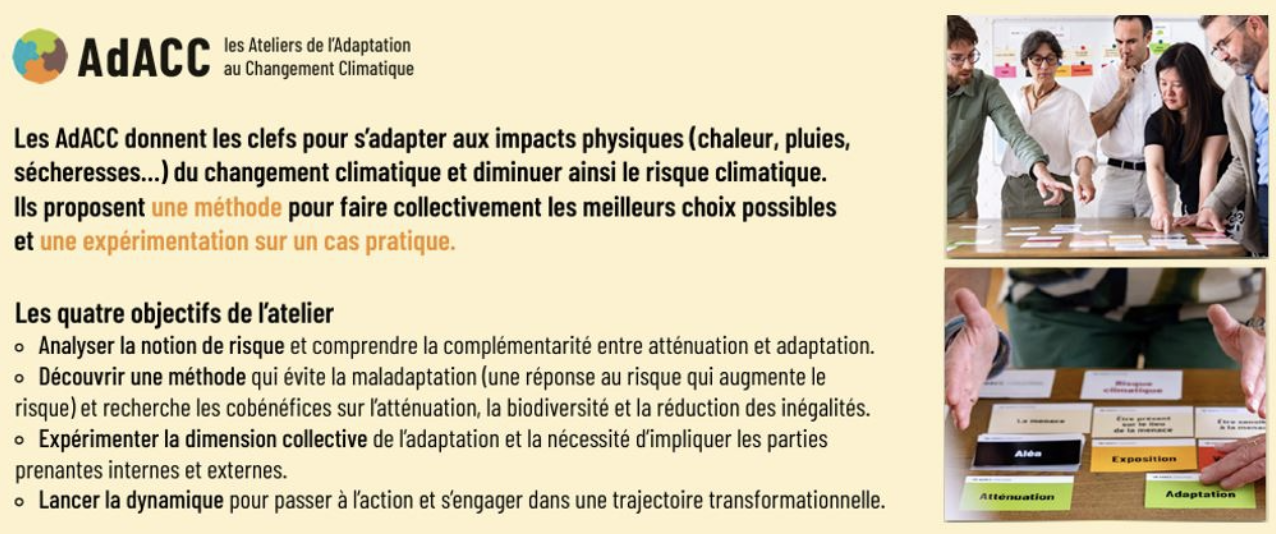 AdACC les Ateliers de l'Adaptation au Changement Climatique

Les AdACC donnent les clefs pour s'adapter aux impacts physiques (chaleur, pluies, sécheresses...) du changement climatique et diminuer ainsi le risque climatique. Ils proposent une méthode pour faire collectivement les meilleurs choix possibles et une expérimentation sur un cas pratique.

Les quatre objectifs de l'atelier
◦ Analyser la notion de risque et comprendre la complémentarité entre atténuation et adaptation.
◦ Découvrir une méthode qui évite la maladaptation (une réponse au risque qui augmente le risque) et recherche les cobénéfices sur l'atténuation, la biodiversité et la réduction des inégalités.
◦ Expérimenter la dimension collective de l'adaptation et la nécessité d'impliquer les parties prenantes internes et externes.
◦ Lancer la dynamique pour passer à l'action et s'engager dans une trajectoire transformationnelle.

Risque climatique
La menace
Être présent sur le lieu de la menace
Être sensible à la menace
Aléa
Exposition
Atténuation
Adaptation